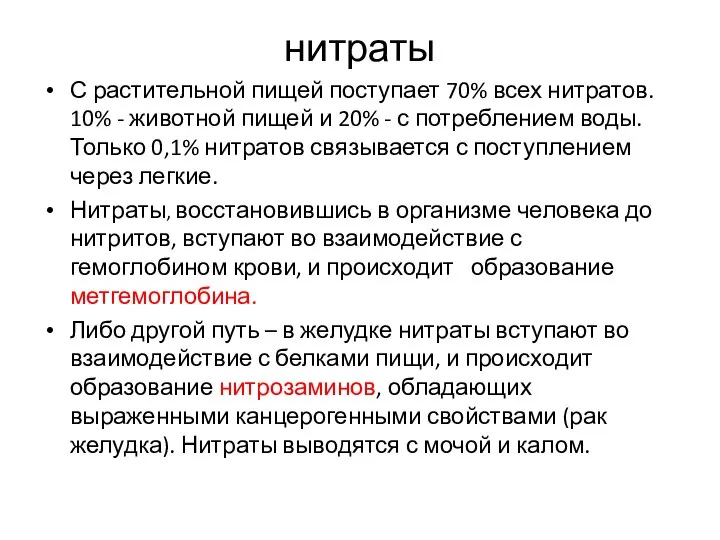 нитраты

• С растительной пищей поступает 70% всех нитратов. 10% - животной пищей и 20% - с потреблением воды. Только 0,1% нитратов связывается с поступлением через легкие.

• Нитраты, восстановившись в организме человека до нитритов, вступают во взаимодействие с гемоглобином крови, и происходит образование метгемоглобина.

• Либо другой путь – в желудке нитраты вступают во взаимодействие с белками пищи, и происходит образование нитрозаминов, обладающих выраженными канцерогенными свойствами (рак желудка). Нитраты выводятся с мочой и калом.